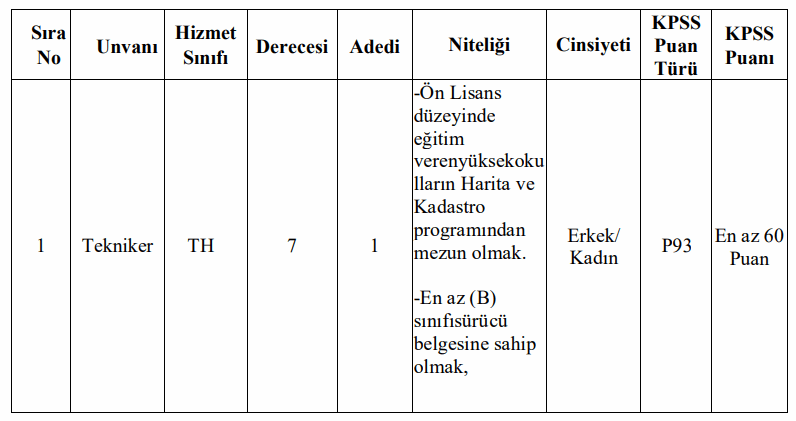 | Sıra No | Unvanı | Hizmet Sınıfı | Derecesi | Adedi | Niteliği | Cinsiyeti | KPSS Puan Türü | KPSS Puanı |
|---|---|---|---|---|---|---|---|---|
| 1 | Tekniker | TH | 7 | 1 | -Ön Lisans düzeyinde eğitim verenyüksekokulların Harita ve Kadastro programından mezun olmak. -En az (B) sınıfısürücü belgesine sahip olmak, | Erkek/ Kadın | P93 | En az 60 Puan |